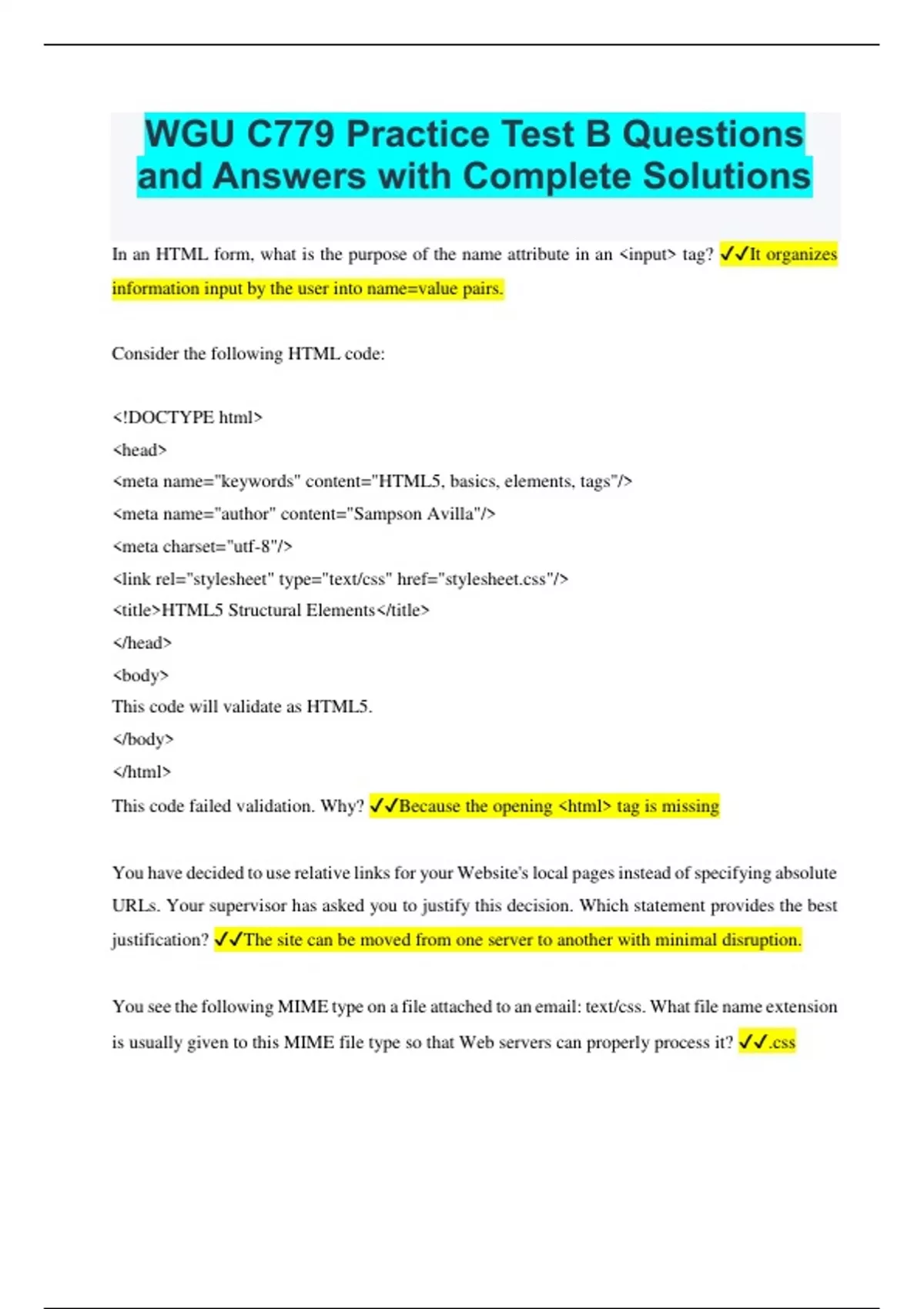 WGU C779 Practice Test B Questions and Answers with Complete Solutions

In an HTML form, what is the purpose of the name attribute in an <input> tag? ✓✓It organizes information input by the user into name=value pairs.

Consider the following HTML code:

<!DOCTYPE html>
<head>
<meta name="keywords" content="HTML5, basics, elements, tags"/>
<meta name="author" content="Sampson Avilla"/>
<meta charset="utf-8"/>
<link rel="stylesheet" type="text/css" href="stylesheet.css"/>
<title>HTML5 Structural Elements</title>
</head>
<body>
This code will validate as HTML5.
</body>
</html>
This code failed validation. Why? ✓✓Because the opening <html> tag is missing

You have decided to use relative links for your Website's local pages instead of specifying absolute URLs. Your supervisor has asked you to justify this decision. Which statement provides the best justification? ✓✓The site can be moved from one server to another with minimal disruption.

You see the following MIME type on a file attached to an email: text/css. What file name extension is usually given to this MIME file type so that Web servers can properly process it? ✓✓.css